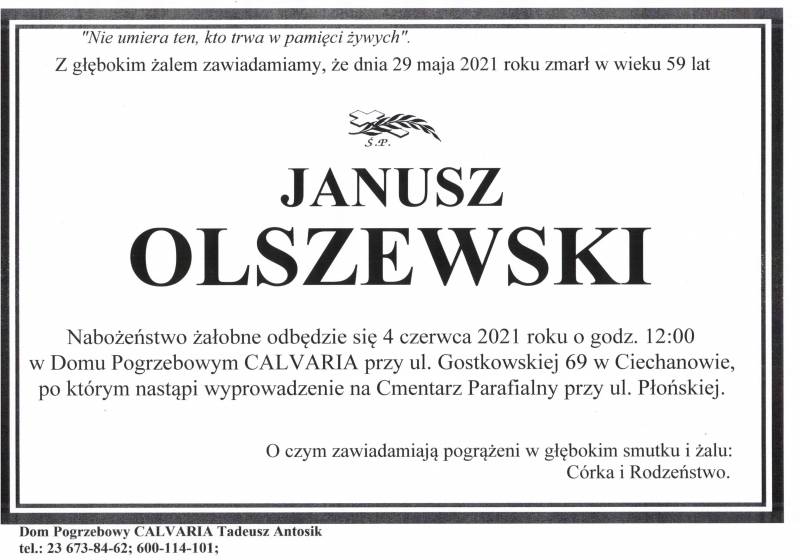 "Nie umiera ten, kto trwa w pamięci żywych".
Z głębokim żalem zawiadamiamy, że dnia 29 maja 2021 roku zmarł w wieku 59 lat

Ś.P.

JANUSZ
OLSZEWSKI

Nabożeństwo żałobne odbędzie się 4 czerwca 2021 roku o godz. 12:00 w Domu Pogrzebowym CALVARIA przy ul. Gostkowskiej 69 w Ciechanowie, po którym nastąpi wyprowadzenie na Cmentarz Parafialny przy ul. Płońskiej.

O czym zawiadamiają pogrążeni w głębokim smutku i żalu:
Córka i Rodzeństwo.

Dom Pogrzebowy CALVARIA Tadeusz Antosik
tel.: 23 673-84-62; 600-114-101;